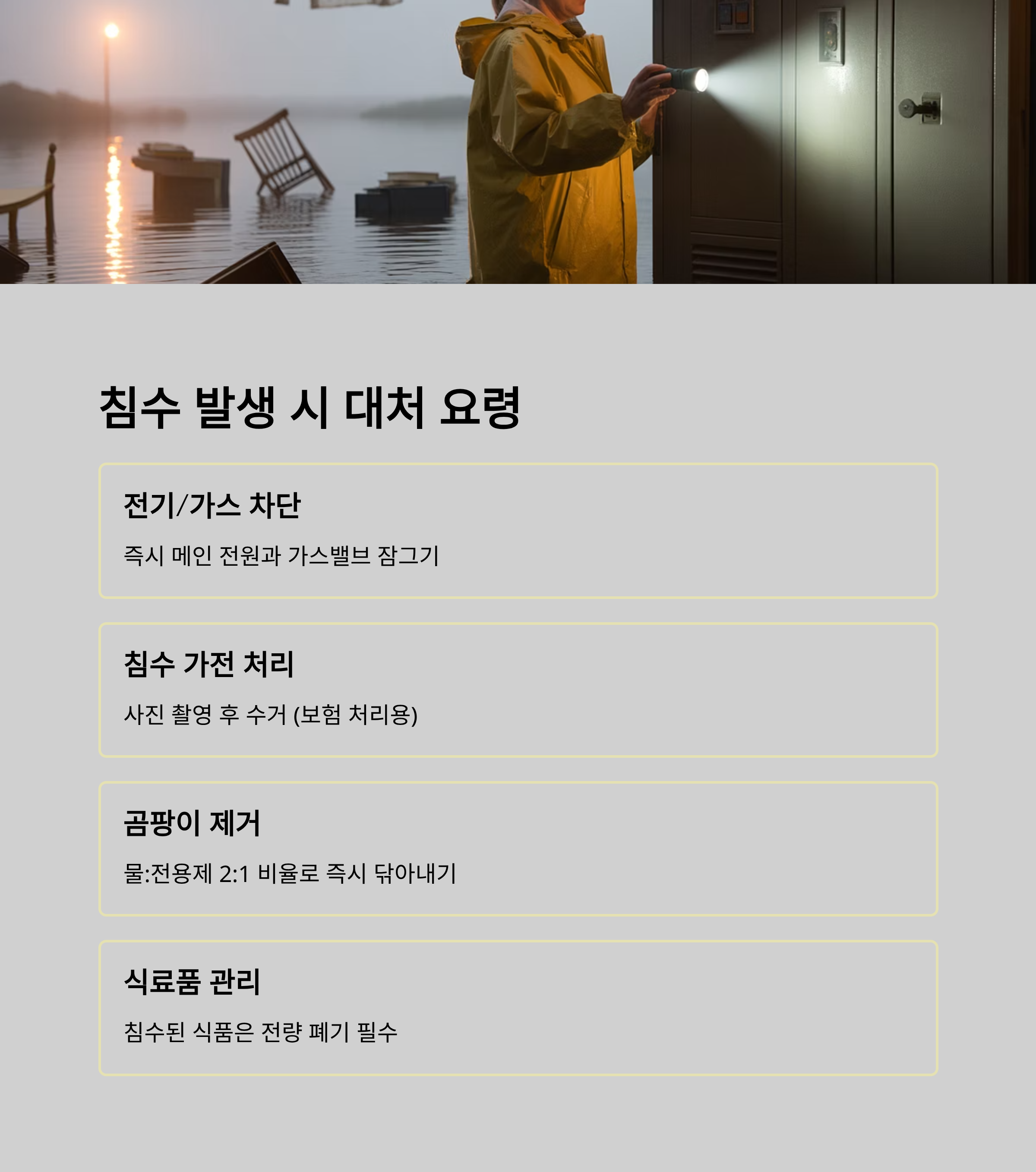 침수 발생 시 대처 요령

전기/가스 차단

즉시 메인 전원과 가스밸브 잠그기

침수 가전 처리

사진 촬영 후 수거 (보험 처리용)

곰팡이 제거

물:전용제 2:1 비율로 즉시 닦아내기

식료품 관리

침수된 식품은 전량 폐기 필수